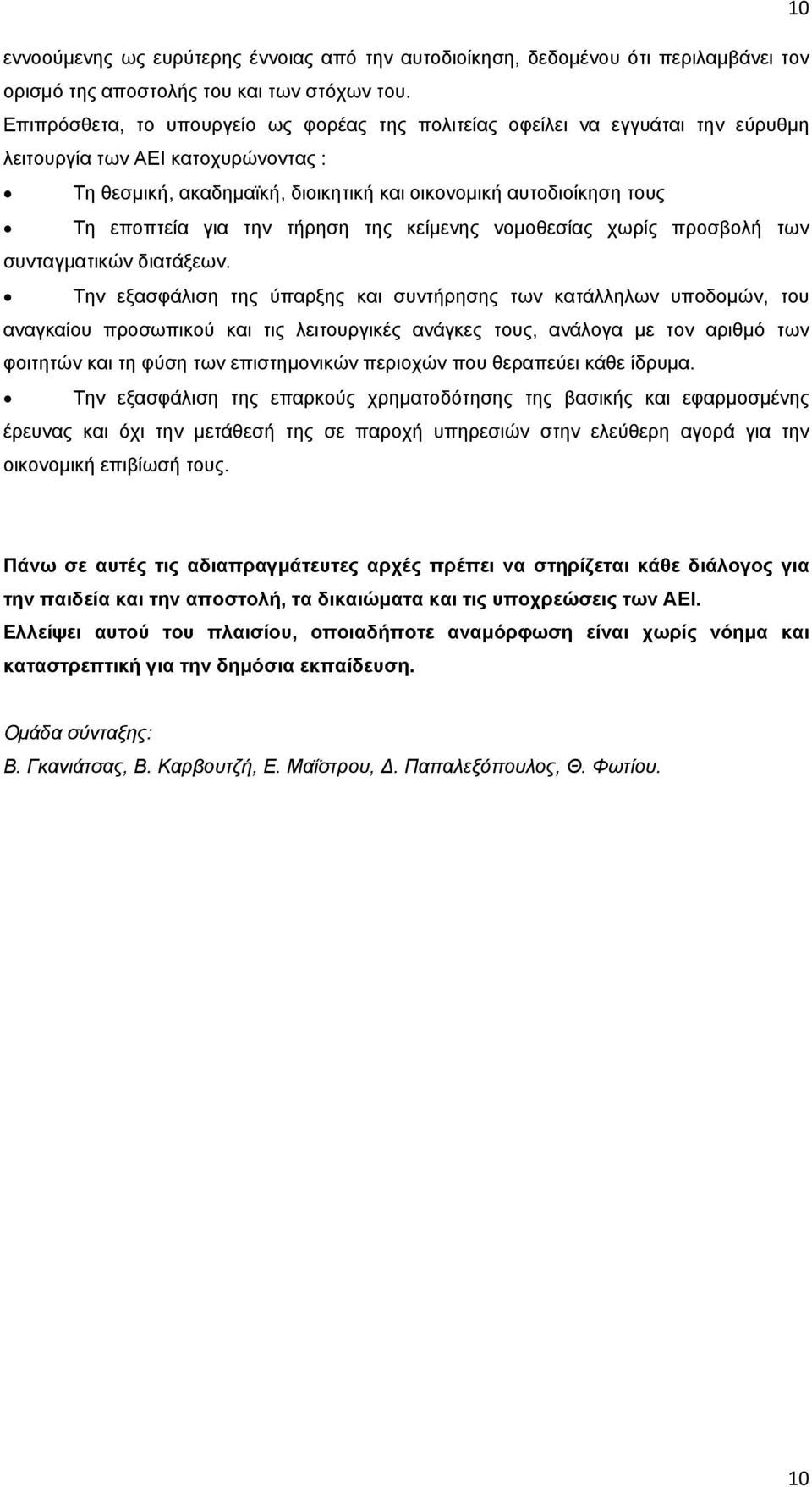 10

εννοούμενης ως ευρύτερης έννοιας από την αυτοδιοίκηση, δεδομένου ότι περιλαμβάνει τον ορισμό της αποστολής του και των στόχων του.

Επιπρόσθετα, το υπουργείο ως φορέας της πολιτείας οφείλει να εγγυάται την εύρυθμη λειτουργία των ΑΕΙ κατοχυρώνοντας :

• Τη θεσμική, ακαδημαϊκή, διοικητική και οικονομική αυτοδιοίκηση τους

• Τη εποπτεία για την τήρηση της κείμενης νομοθεσίας χωρίς προσβολή των συνταγματικών διατάξεων.

• Την εξασφάλιση της ύπαρξης και συντήρησης των κατάλληλων υποδομών, του αναγκαίου προσωπικού και τις λειτουργικές ανάγκες τους, ανάλογα με τον αριθμό των φοιτητών και τη φύση των επιστημονικών περιοχών που θεραπεύει κάθε ίδρυμα.

• Την εξασφάλιση της επαρκούς χρηματοδότησης της βασικής και εφαρμοσμένης έρευνας και όχι την μετάθεσή της σε παροχή υπηρεσιών στην ελεύθερη αγορά για την οικονομική επιβίωσή τους.

Πάνω σε αυτές τις αδιαπραγμάτευτες αρχές πρέπει να στηρίζεται κάθε διάλογος για την παιδεία και την αποστολή, τα δικαιώματα και τις υποχρεώσεις των ΑΕΙ.
Ελλείψει αυτού του πλαισίου, οποιαδήποτε αναμόρφωση είναι χωρίς νόημα και καταστρεπτική για την δημόσια εκπαίδευση.

Ομάδα σύνταξης:
Β. Γκανιάτσας, Β. Καρβουτζή, Ε. Μαΐστρου, Δ. Παπαλεξόπουλος, Θ. Φωτίου.

10